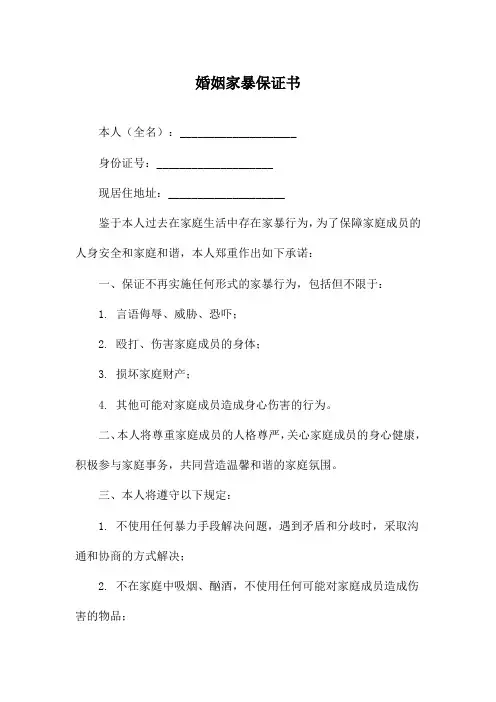 婚姻家暴保证书

本人（全名）：____________________

身份证号：____________________

现居住地址：____________________

鉴于本人过去在家庭生活中存在家暴行为，为了保障家庭成员的人身安全和家庭和谐，本人郑重作出如下承诺：

一、保证不再实施任何形式的家暴行为，包括但不限于：

1. 言语侮辱、威胁、恐吓；

2. 殴打、伤害家庭成员的身体；

3. 损坏家庭财产；

4. 其他可能对家庭成员造成身心伤害的行为。

二、本人将尊重家庭成员的人格尊严，关心家庭成员的身心健康，积极参与家庭事务，共同营造温馨和谐的家庭氛围。

三、本人将遵守以下规定：

1. 不使用任何暴力手段解决问题，遇到矛盾和分歧时，采取沟通和协商的方式解决；

2. 不在家庭中吸烟、酗酒，不使用任何可能对家庭成员造成伤害的物品；